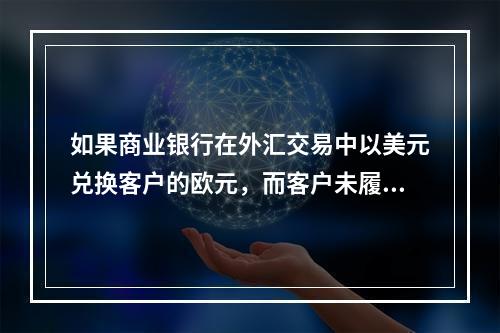 如果商业银行在外汇交易中以美元兑换客户的欧元，而客户未履...